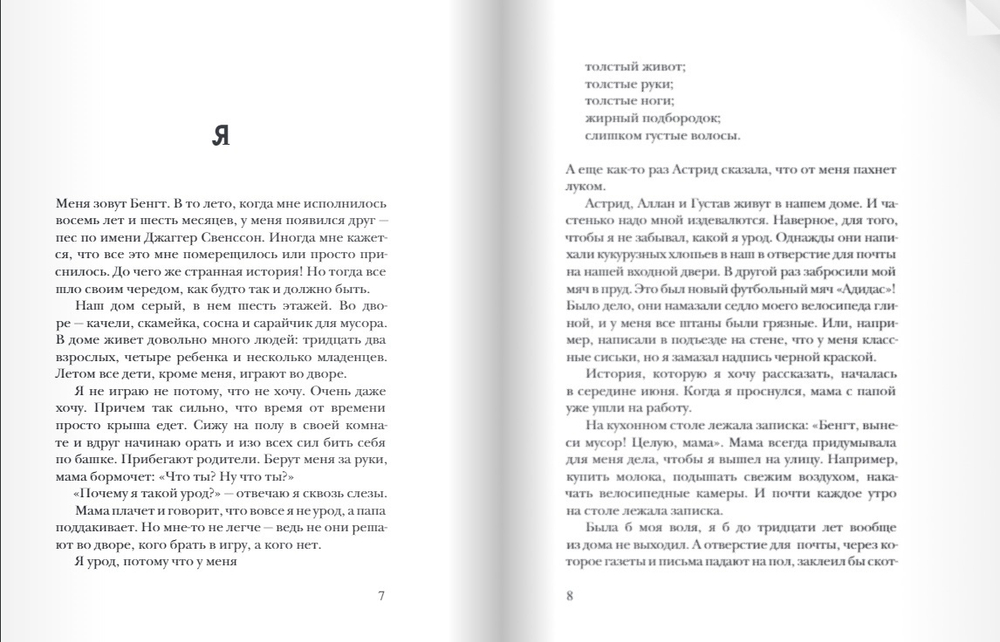 Я

Меня зовут Бенгт. В то лето, когда мне исполнилось восемь лет и шесть месяцев, у меня появился друг — пес по имени Джаггер Свенссон. Иногда мне кажется, что все это мне померещилось или просто приснилось. До чего же странная история! Но тогда все шло своим чередом, как будто так и должно быть.

Наш дом серый, в нем шесть этажей. Во дворе — качели, скамейка, сосна и сарайчик для мусора. В доме живет довольно много людей: тридцать два взрослых, четыре ребенка и несколько младенцев. Летом все дети, кроме меня, играют во дворе.

Я не играю не потому, что не хочу. Очень даже хочу. Причем так сильно, что время от времени просто крыша едет. Сижу на полу в своей комнате и вдруг начинаю орать и изо всех сил бить себя по башке. Прибегают родители. Берут меня за руки, мама бормочет: «Что ты? Ну что ты?»

«Почему я такой урод?» — отвечаю я сквозь слезы.

Мама плачет и говорит, что вовсе я не урод, а папа поддакивает. Но мне-то не легче — ведь не они решают во дворе, кого брать в игру, а кого нет.

Я урод, потому что у меня

7

толстый живот;
толстые руки;
толстые ноги;
жирный подбородок;
слишком густые волосы.

А еще как-то раз Астрид сказала, что от меня пахнет луком.

Астрид, Аллан и Густав живут в нашем доме. И частенько надо мной издеваются. Наверное, для того, чтобы я не забывал, какой я урод. Однажды они напихали кукурузных хлопьев в наш в отверстие для почты на нашей входной двери. В другой раз забросили мой мяч в пруд. Это был новый футбольный мяч «Адидас»! Было дело, они намазали седло моего велосипеда глиной, и у меня все штаны были грязные. Или, например, написали в подъезде на стене, что у меня классные сиськи, но я замазал надпись черной краской.

История, которую я хочу рассказать, началась в середине июня. Когда я проснулся, мама с папой уже ушли на работу.

На кухонном столе лежала записка: «Бенгт, вынеси мусор! Целую, мама». Мама всегда придумывала для меня дела, чтобы я вышел на улицу. Например, купить молока, подышать свежим воздухом, накачать велосипедные камеры. И почти каждое утро на столе лежала записка.

Была б моя воля, я б до тридцати лет вообще из дома не выходил. А отверстие для почты, через которое газеты и письма падают на пол, заклеил бы скот-

8